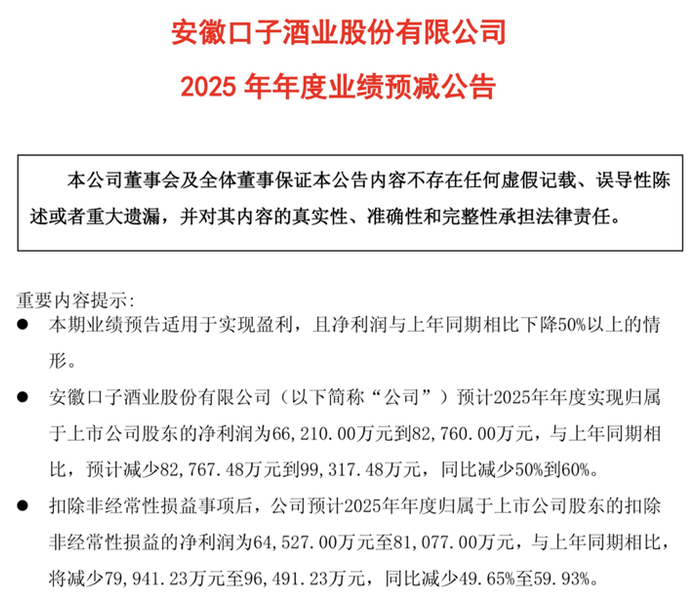 安徽口子酒业股份有限公司

2025 年年度业绩预减公告

本公司董事会及全体董事保证本公告内容不存在任何虚假记载、误导性陈述或者重大遗漏，并对其内容的真实性、准确性和完整性承担法律责任。

重要内容提示：

● 本期业绩预告适用于实现盈利，且净利润与上年同期相比下降50%以上的情形。

● 安徽口子酒业股份有限公司（以下简称“公司”）预计2025年年度实现归属于上市公司股东的净利润为66，210.00万元到82，760.00万元，与上年同期相比，预计减少82，767.48万元到99，317.48万元，同比减少50%到60%。

● 扣除非经常性损益事项后，公司预计2025年年度归属于上市公司股东的扣除非经常性损益的净利润为64，527.00万元至81，077.00万元，与上年同期相比，将减少79，941.23万元至96，491.23万元，同比减少49.65%至59.93%。